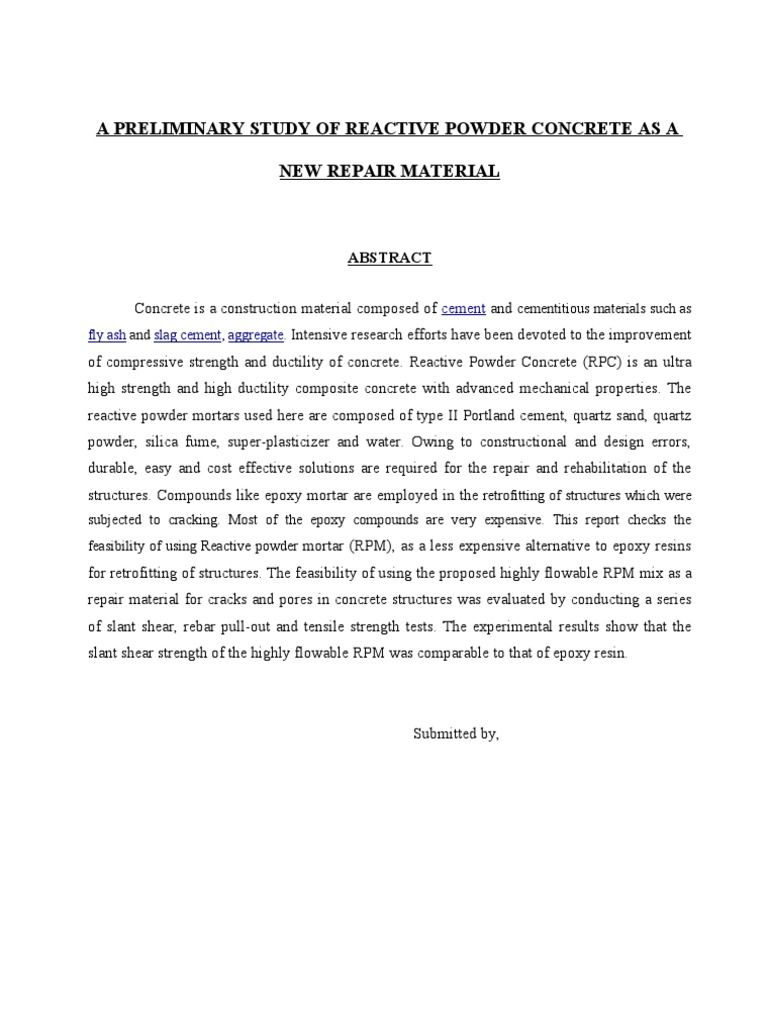 A PRELIMINARY STUDY OF REACTIVE POWDER CONCRETE AS A NEW REPAIR MATERIAL

ABSTRACT

Concrete is a construction material composed of cement and cementitious materials such as fly ash and slag cement, aggregate. Intensive research efforts have been devoted to the improvement of compressive strength and ductility of concrete. Reactive Powder Concrete (RPC) is an ultra high strength and high ductility composite concrete with advanced mechanical properties. The reactive powder mortars used here are composed of type II Portland cement, quartz sand, quartz powder, silica fume, super-plasticizer and water. Owing to constructional and design errors, durable, easy and cost effective solutions are required for the repair and rehabilitation of the structures. Compounds like epoxy mortar are employed in the retrofitting of structures which were subjected to cracking. Most of the epoxy compounds are very expensive. This report checks the feasibility of using Reactive powder mortar (RPM), as a less expensive alternative to epoxy resins for retrofitting of structures. The feasibility of using the proposed highly flowable RPM mix as a repair material for cracks and pores in concrete structures was evaluated by conducting a series of slant shear, rebar pull-out and tensile strength tests. The experimental results show that the slant shear strength of the highly flowable RPM was comparable to that of epoxy resin.

Submitted by,